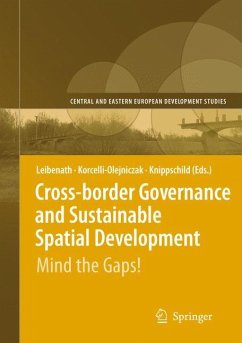 CENTRAL AND EASTERN EUROPEAN DEVELOPMENT STUDIES

Leibenath · Korcelli-Olejniczak · Knippschild (Eds.)

Cross-border Governance and Sustainable Spatial Development

Mind the Gaps!

Springer